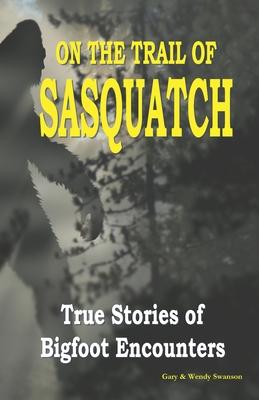 ON THE TRAIL OF
SASQUATCH

True Stories of
Bigfoot Encounters

Gary & Wendy Swanson